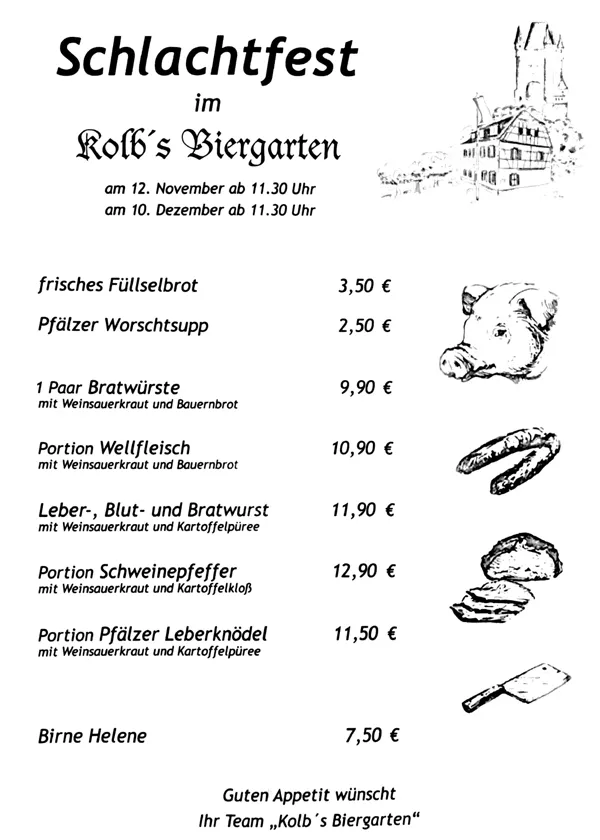 Schlachtfest
im
Kolb´s Biergarten

am 12. November ab 11.30 Uhr
am 10. Dezember ab 11.30 Uhr

frisches Füllselbrot 3,50 €

Pfälzer Worschtsupp 2,50 €

1 Paar Bratwürste 9,90 €
mit Weinsauerkraut und Bauernbrot

Portion Wellfleisch 10,90 €
mit Weinsauerkraut und Bauernbrot

Leber-, Blut- und Bratwurst 11,90 €
mit Weinsauerkraut und Kartoffelpüree

Portion Schweinepfeffer 12,90 €
mit Weinsauerkraut und Kartoffelkloß

Portion Pfälzer Leberknödel 11,50 €
mit Weinsauerkraut und Kartoffelpüree

Birne Helene 7,50 €

Guten Appetit wünscht
Ihr Team „Kolb´s Biergarten“